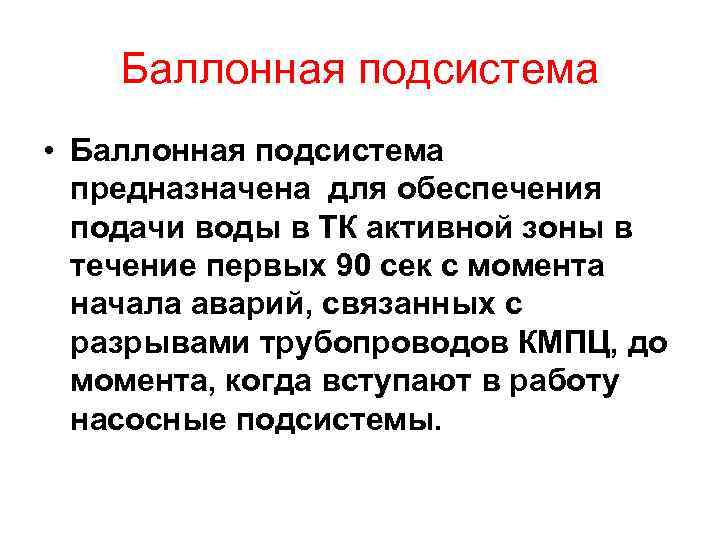 Баллонная подсистема

• Баллонная подсистема предназначена  для обеспечения подачи воды в ТК активной зоны в течение первых 90 сек с момента начала аварий, связанных с разрывами трубопроводов КМПЦ, до момента, когда вступают в работу насосные подсистемы.